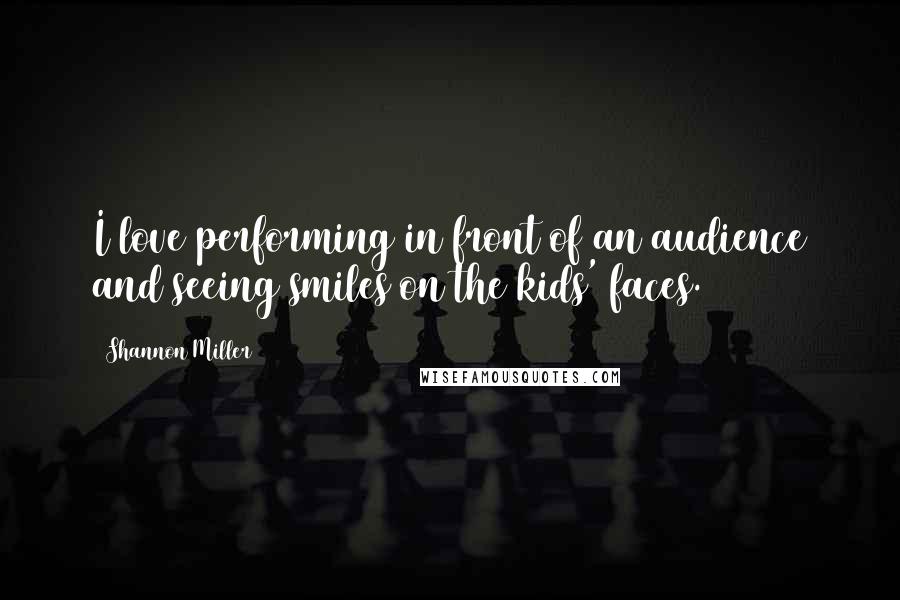 I love performing in front of an audience and seeing smiles on the kids' faces.

Shannon Miller

WISEFAMOUSQUOTES.COM